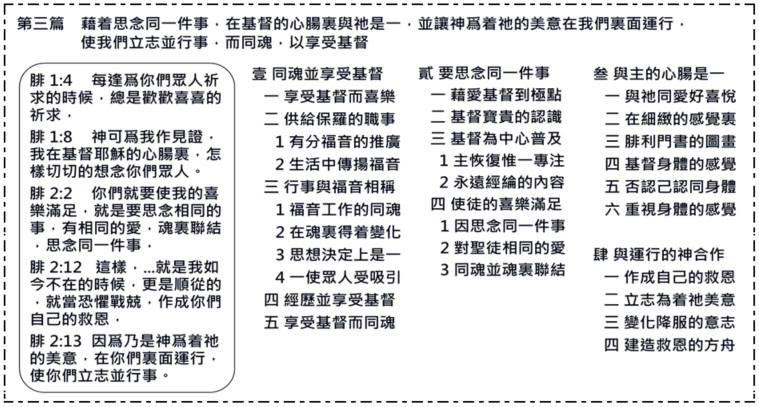 第三篇　藉着思念同一件事，在基督的心腸裏與祂是一，並讓神爲着祂的美意在我們裏面運行，使我們立志並行事，而同魂，以享受基督

腓 1:4　每逢爲你們眾人祈求的時候，總是歡歡喜喜的祈求，

腓 1:8　神可爲我作見證，我在基督耶穌的心腸裏，怎樣切切的想念你們眾人。

腓 2:2　你們就要使我的喜樂滿足，就是要思念相同的事，有相同的愛，魂裏聯結，思念同一件事，

腓 2:12　這樣，...就是我如今不在的時候，更是順從的，就當恐懼戰兢，作成你們自己的救恩，

腓 2:13　因爲乃是神爲着祂的美意，在你們裏面運行，使你們立志並行事。

壹 同魂並享受基督
一 享受基督而喜樂
二 供給保羅的職事
1 有分福音的推廣
2 生活中傳揚福音
三 行事與福音相稱
1 福音工作的同魂
2 在魂裏得着變化
3 思想決定上是一
4 一使眾人受吸引
四 經歷並享受基督
五 享受基督而同魂

貳 要思念同一件事
一 藉愛基督到極點
二 基督寶貴的認識
三 基督為中心普及
1 主恢復惟一專注
2 永遠經綸的內容
四 使徒的喜樂滿足
1 因思念同一件事
2 對聖徒相同的愛
3 同魂並魂裏聯結

叁 與主的心腸是一
一 與祂同愛好喜悅
二 在細緻的感覺裏
三 腓利門書的圖畫
四 基督身體的感覺
五 否認己認同身體
六 重視身體的感覺

肆 與運行的神合作
一 作成自己的救恩
二 立志為着祂美意
三 變化降服的意志
四 建造救恩的方舟